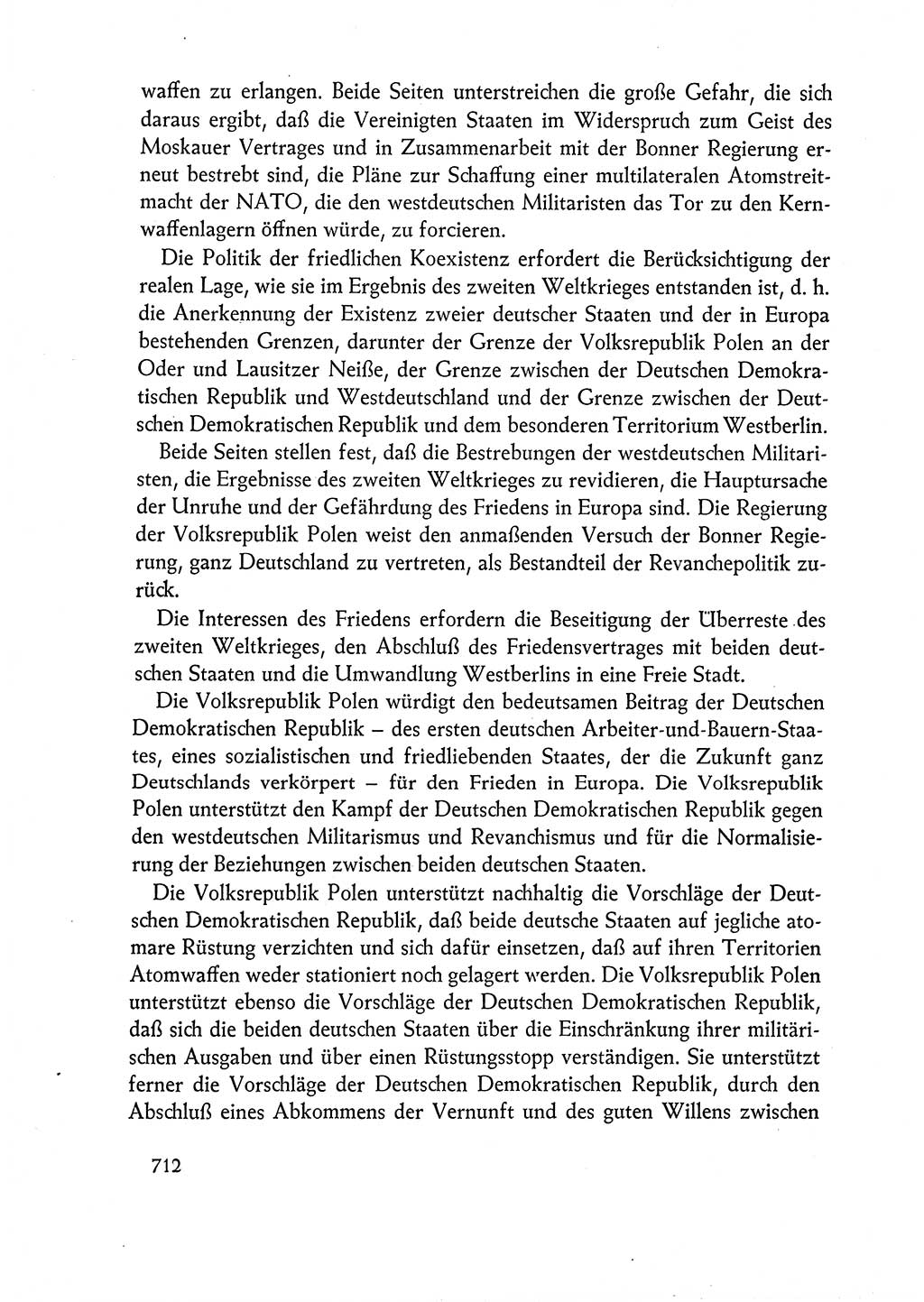 waffen zu erlangen. Beide Seiten unterstreichen die große Gefahr, die sich daraus ergibt, daß die Vereinigten Staaten im Widerspruch zum Geist des Moskauer Vertrages und in Zusammenarbeit mit der Bonner Regierung erneut bestrebt sind, die Pläne zur Schaffung einer multilateralen Atomstreitmacht der NATO, die den westdeutschen Militaristen das Tor zu den Kernwaffenlagern öffnen würde, zu forcieren.

Die Politik der friedlichen Koexistenz erfordert die Berücksichtigung der realen Lage, wie sie im Ergebnis des zweiten Weltkrieges entstanden ist, d. h. die Anerkennung der Existenz zweier deutscher Staaten und der in Europa bestehenden Grenzen, darunter der Grenze der Volksrepublik Polen an der Oder und Lausitzer Neiße, der Grenze zwischen der Deutschen Demokratischen Republik und Westdeutschland und der Grenze zwischen der Deutschen Demokratischen Republik und dem besonderen Territorium Westberlin.

Beide Seiten stellen fest, daß die Bestrebungen der westdeutschen Militaristen, die Ergebnisse des zweiten Weltkrieges zu revidieren, die Hauptursache der Unruhe und der Gefährdung des Friedens in Europa sind. Die Regierung der Volksrepublik Polen weist den anmaßenden Versuch der Bonner Regierung, ganz Deutschland zu vertreten, als Bestandteil der Revanchepolitik zurück.

Die Interessen des Friedens erfordern die Beseitigung der Überreste des zweiten Weltkrieges, den Abschluß des Friedensvertrages mit beiden deutschen Staaten und die Umwandlung Westberlins in eine Freie Stadt.

Die Volksrepublik Polen würdigt den bedeutsamen Beitrag der Deutschen Demokratischen Republik – des ersten deutschen Arbeiter-und-Bauern-Staates, eines sozialistischen und friedliebenden Staates, der die Zukunft ganz Deutschlands verkörpert – für den Frieden in Europa. Die Volksrepublik Polen unterstützt den Kampf der Deutschen Demokratischen Republik gegen den westdeutschen Militarismus und Revanchismus und für die Normalisierung der Beziehungen zwischen beiden deutschen Staaten.

Die Volksrepublik Polen unterstützt nachhaltig die Vorschläge der Deutschen Demokratischen Republik, daß beide deutsche Staaten auf jegliche atomare Rüstung verzichten und sich dafür einsetzen, daß auf ihren Territorien Atomwaffen weder stationiert noch gelagert werden. Die Volksrepublik Polen unterstützt ebenso die Vorschläge der Deutschen Demokratischen Republik, daß sich die beiden deutschen Staaten über die Einschränkung ihrer militärischen Ausgaben und über einen Rüstungsstopp verständigen. Sie unterstützt ferner die Vorschläge der Deutschen Demokratischen Republik, durch den Abschluß eines Abkommens der Vernunft und des guten Willens zwischen

712